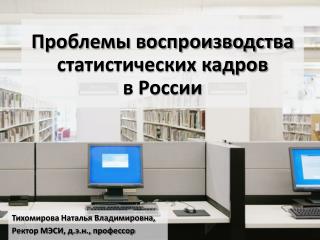 Проблемы воспроизводства статистических кадров в России

Тихомирова Наталья Владимировна,
Ректор МЭСИ, д.э.н., профессор